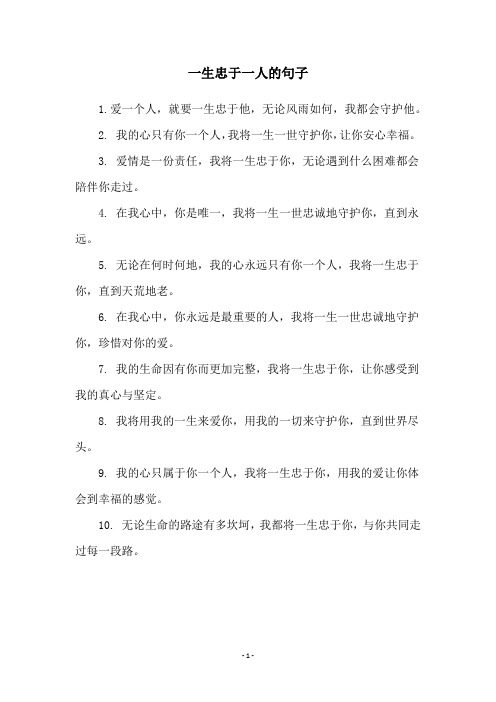 一生忠于一人的句子

1. 爱一个人，就要一生忠于他，无论风雨如何，我都会守护他。

2. 我的心只有你一个人，我将一生一世守护你，让你安心幸福。

3. 爱情是一份责任，我将一生忠于你，无论遇到什么困难都会陪伴你走过。

4. 在我心中，你是唯一，我将一生一世忠诚地守护你，直到永远。

5. 无论在何时何地，我的心永远只有你一个人，我将一生忠于你，直到天荒地老。

6. 在我心中，你永远是最重要的人，我将一生一世忠诚地守护你，珍惜对你的爱。

7. 我的生命因有你而更加完整，我将一生忠于你，让你感受到我的真心与坚定。

8. 我将用我的一生来爱你，用我的一切来守护你，直到世界尽头。

9. 我的心只属于你一个人，我将一生忠于你，用我的爱让你体会到幸福的感觉。

10. 无论生命的路途有多坎坷，我都将一生忠于你，与你共同走过每一段路。

- 1 -